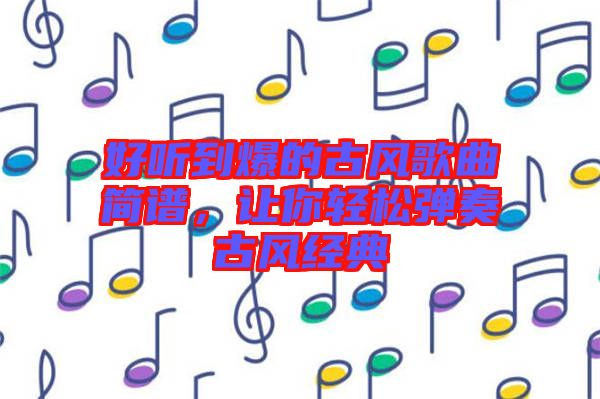 好听到爆的古风歌曲简谱，让你轻松弹奏古风经典